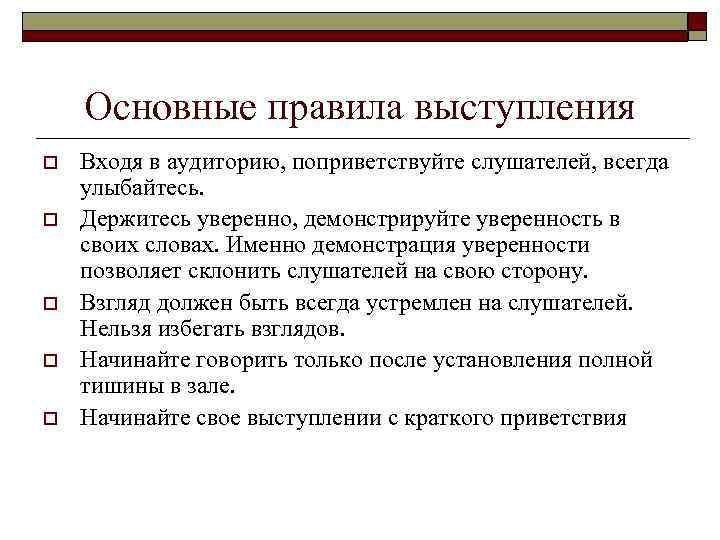 Основные правила выступления

Входя в аудиторию, поприветствуйте слушателей, всегда улыбайтесь.

Держитесь уверенно, демонстрируйте уверенность в своих словах. Именно демонстрация уверенности позволяет склонить слушателей на свою сторону.

Взгляд должен быть всегда устремлен на слушателей. Нельзя избегать взглядов.

Начинайте говорить только после установления полной тишины в зале.

Начинайте свое выступлении с краткого приветствия